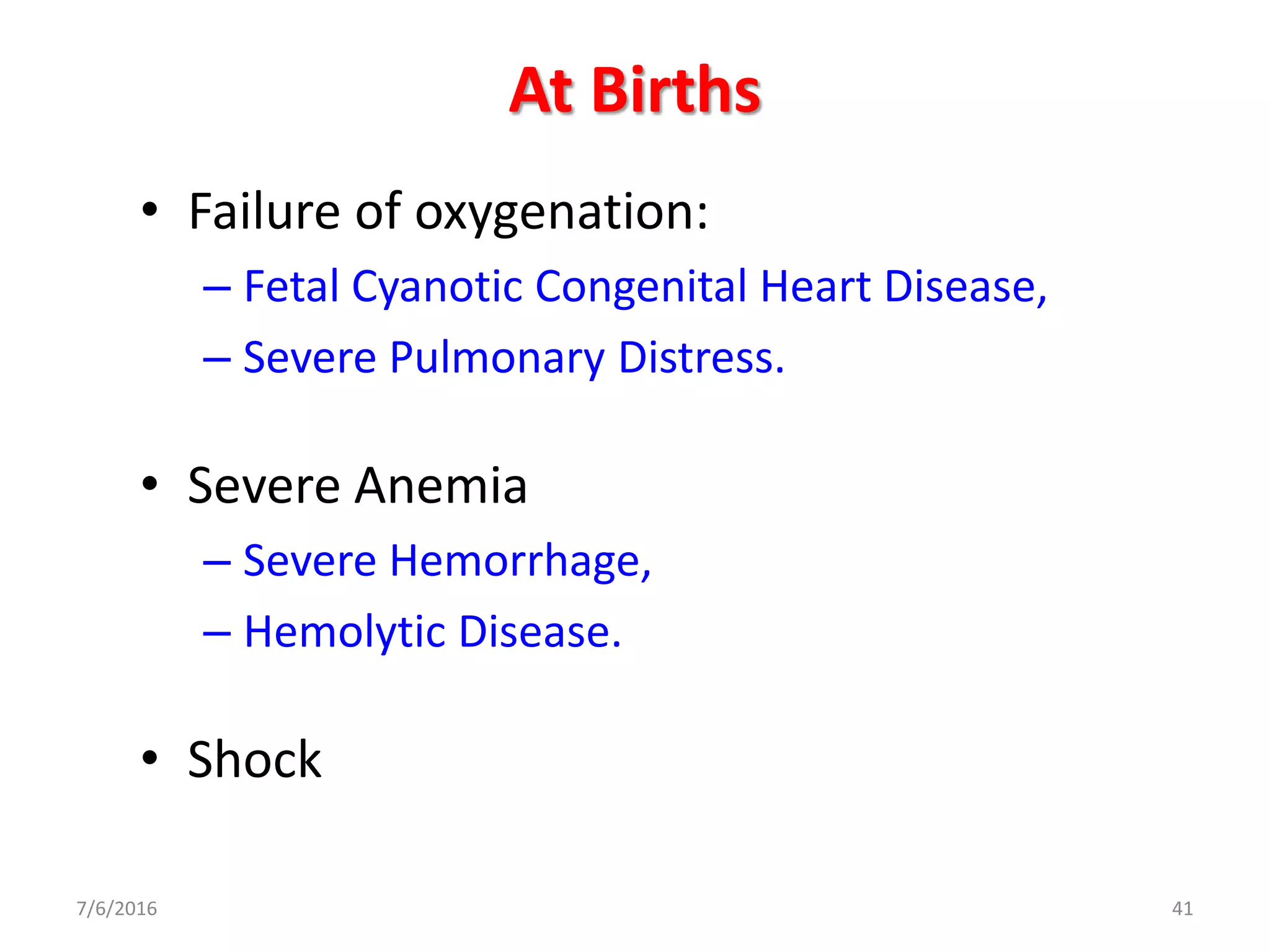 At Births

• Failure of oxygenation:
– Fetal Cyanotic Congenital Heart Disease,
– Severe Pulmonary Distress.

• Severe Anemia
– Severe Hemorrhage,
– Hemolytic Disease.

• Shock

7/6/2016

41